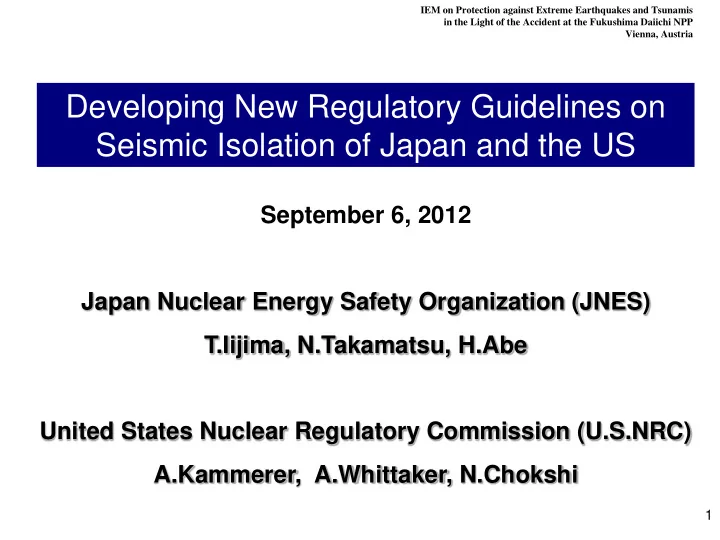 IEM on Protection against Extreme Earthquakes and Tsunamis
in the Light of the Accident at the Fukushima Daiichi NPP
Vienna, Austria

Developing New Regulatory Guidelines on Seismic Isolation of Japan and the US

September 6, 2012

Japan Nuclear Energy Safety Organization (JNES)

T.Iijima, N.Takamatsu, H.Abe

United States Nuclear Regulatory Commission (U.S.NRC)

A.Kammerer, A.Whittaker, N.Chokshi

1